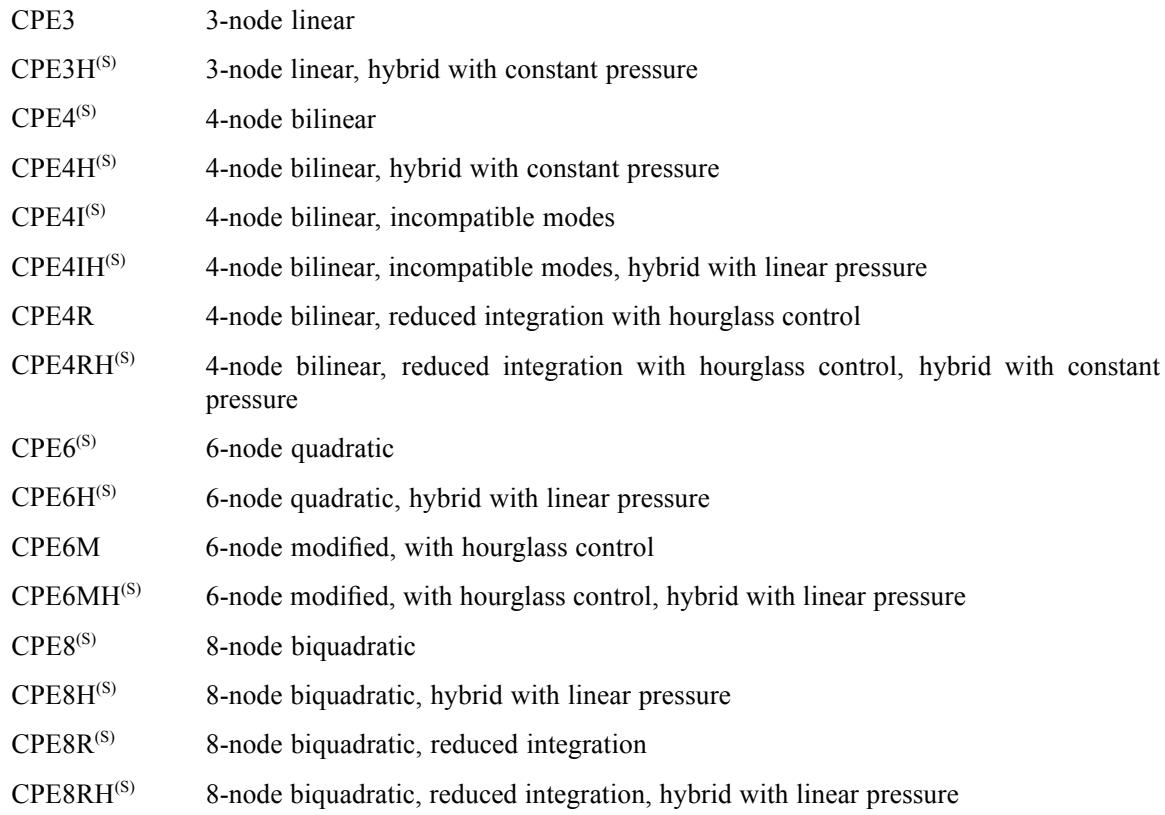 CPE3 3-node linear

CPE3H$^{(S)}$ 3-node linear, hybrid with constant pressure

CPE4$^{(S)}$ 4-node bilinear

CPE4H$^{(S)}$ 4-node bilinear, hybrid with constant pressure

CPE4I$^{(S)}$ 4-node bilinear, incompatible modes

CPE4IH$^{(S)}$ 4-node bilinear, incompatible modes, hybrid with linear pressure

CPE4R 4-node bilinear, reduced integration with hourglass control

CPE4RH$^{(S)}$ 4-node bilinear, reduced integration with hourglass control, hybrid with constant pressure

CPE6$^{(S)}$ 6-node quadratic

CPE6H$^{(S)}$ 6-node quadratic, hybrid with linear pressure

CPE6M 6-node modified, with hourglass control

CPE6MH$^{(S)}$ 6-node modified, with hourglass control, hybrid with linear pressure

CPE8$^{(S)}$ 8-node biquadratic

CPE8H$^{(S)}$ 8-node biquadratic, hybrid with linear pressure

CPE8R$^{(S)}$ 8-node biquadratic, reduced integration

CPE8RH$^{(S)}$ 8-node biquadratic, reduced integration, hybrid with linear pressure